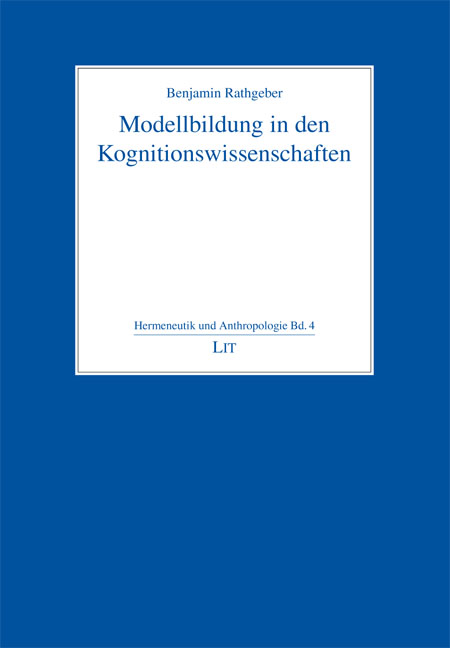 Benjamin Rathgeber

Modellbildung in den Kognitionswissenschaften

Hermeneutik und Anthropologie Bd. 4

LIT